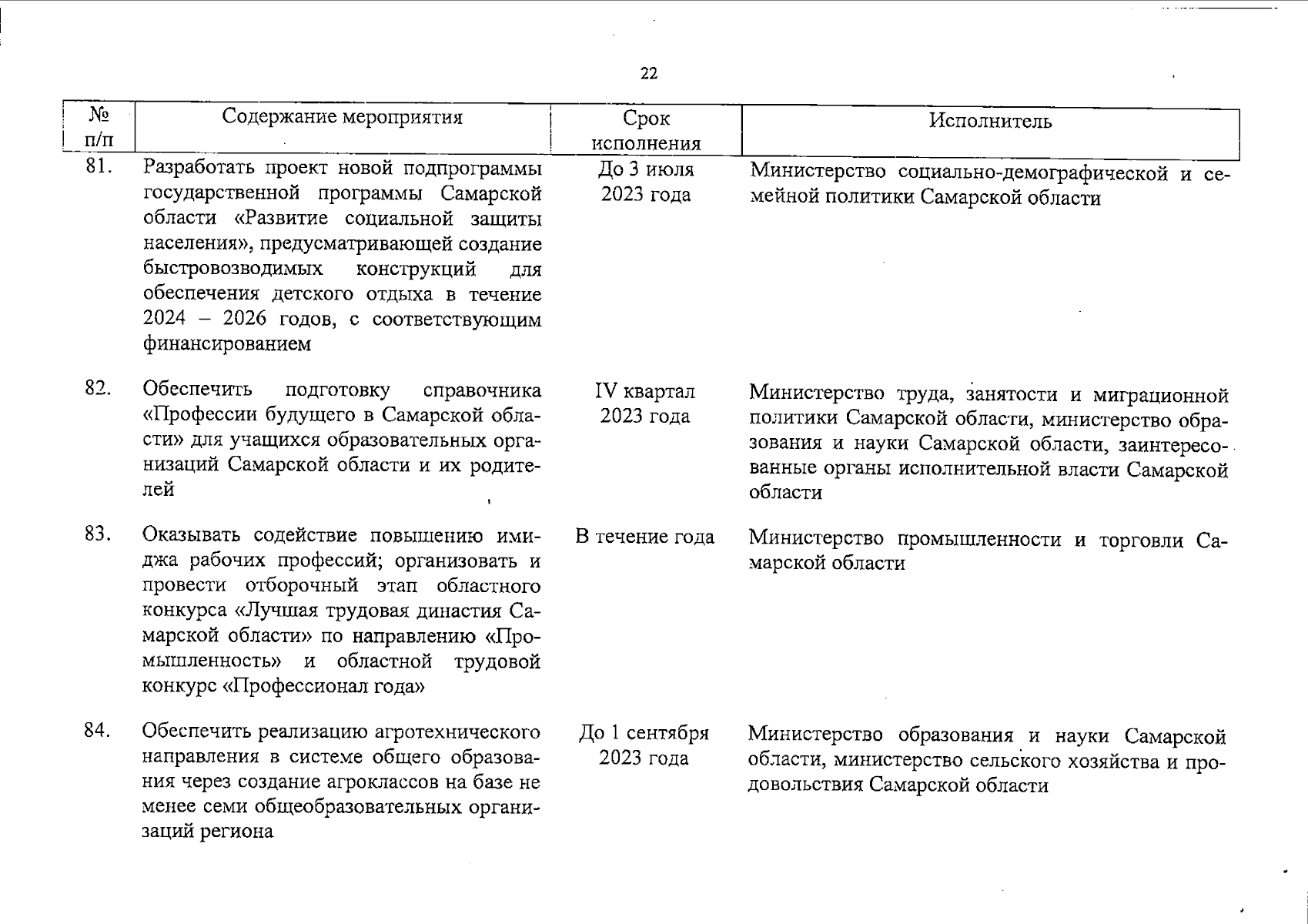 22

| № п/п | Содержание мероприятия | Срок исполнения | Исполнитель |
|---|---|---|---|
| 81. | Разработать проект новой подпрограммы государственной программы Самарской области «Развитие социальной защиты населения», предусматривающей создание быстровозводимых конструкций для обеспечения детского отдыха в течение 2024 – 2026 годов, с соответствующим финансированием | До 3 июля 2023 года | Министерство социально-демографической и семейной политики Самарской области |
| 82. | Обеспечить подготовку справочника «Профессии будущего в Самарской области» для учащихся образовательных организаций Самарской области и их родителей | IV квартал 2023 года | Министерство труда, занятости и миграционной политики Самарской области, министерство образования и науки Самарской области, заинтересованные органы исполнительной власти Самарской области |
| 83. | Оказывать содействие повышению имиджа рабочих профессий; организовать и провести отборочный этап областного конкурса «Лучшая трудовая династия Самарской области» по направлению «Промышленность» и областной трудовой конкурс «Профессионал года» | В течение года | Министерство промышленности и торговли Самарской области |
| 84. | Обеспечить реализацию агротехнического направления в системе общего образования через создание агроклассов на базе не менее семи общеобразовательных организаций региона | До 1 сентября 2023 года | Министерство образования и науки Самарской области, министерство сельского хозяйства и продовольствия Самарской области |